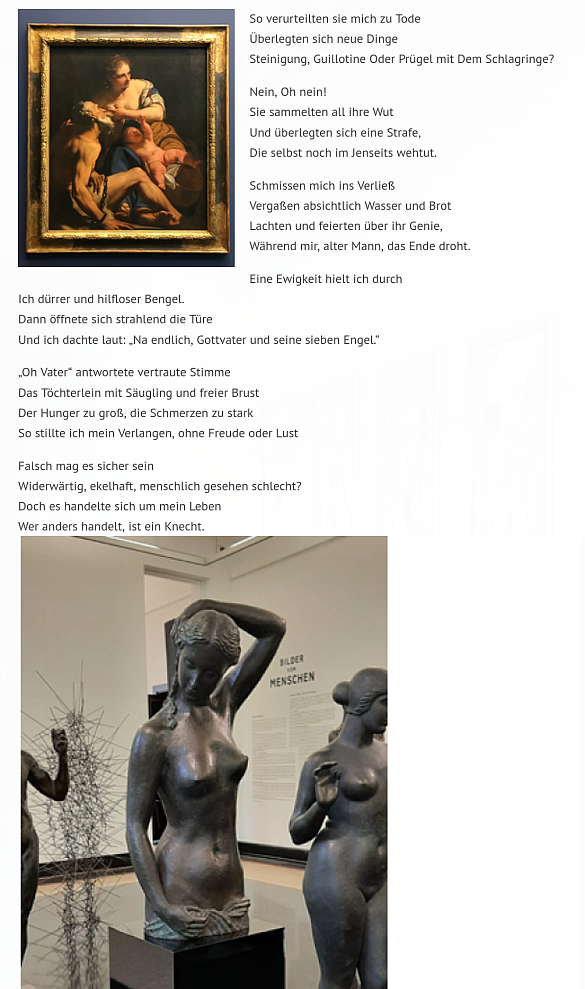 So verurteilten sie mich zu Tode
Überlegten sich neue Dinge
Steinigung, Guillotine Oder Prügel mit Dem Schlagringe?

Nein, Oh nein!
Sie sammelten all ihre Wut
Und überlegten sich eine Strafe,
Die selbst noch im Jenseits wehtut.

Schmissen mich ins Verließ
Vergaßen absichtlich Wasser und Brot
Lachten und feierten über ihr Genie,
Während mir, alter Mann, das Ende droht.

Eine Ewigkeit hielt ich durch
Ich dürrer und hilfloser Bengel.
Dann öffnete sich strahlend die Türe
Und ich dachte laut: „Na endlich, Gottvater und seine sieben Engel."

„Oh Vater" antwortete vertraute Stimme
Das Töchterlein mit Säugling und freier Brust
Der Hunger zu groß, die Schmerzen zu stark
So stillte ich mein Verlangen, ohne Freude oder Lust

Falsch mag es sicher sein
Widerwärtig, ekelhaft, menschlich gesehen schlecht?
Doch es handelte sich um mein Leben
Wer anders handelt, ist ein Knecht.

BILDER VOM MENSCHEN